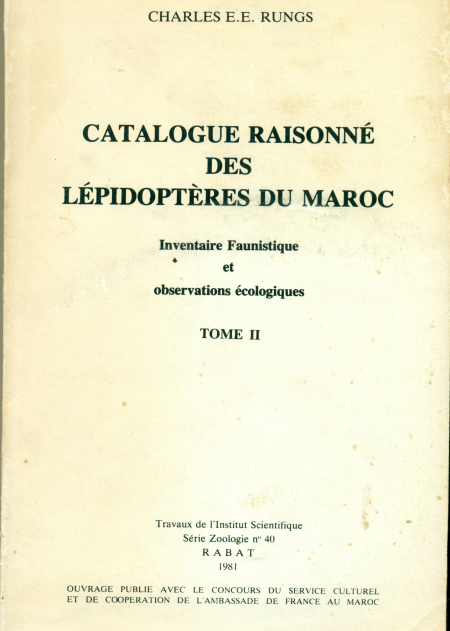 CHARLES E.E. RUNGS

CATALOGUE RAISONNÉ DES LÉPIDOPTÈRES DU MAROC

Inventaire Faunistique
et
observations écologiques

TOME II

Travaux de l'Institut Scientifique
Série Zoologie n° 40
RABAT
1981

OUVRAGE PUBLIE AVEC LE CONCOURS DU SERVICE CULTUREL ET DE COOPERATION DE L'AMBASSADE DE FRANCE AU MAROC